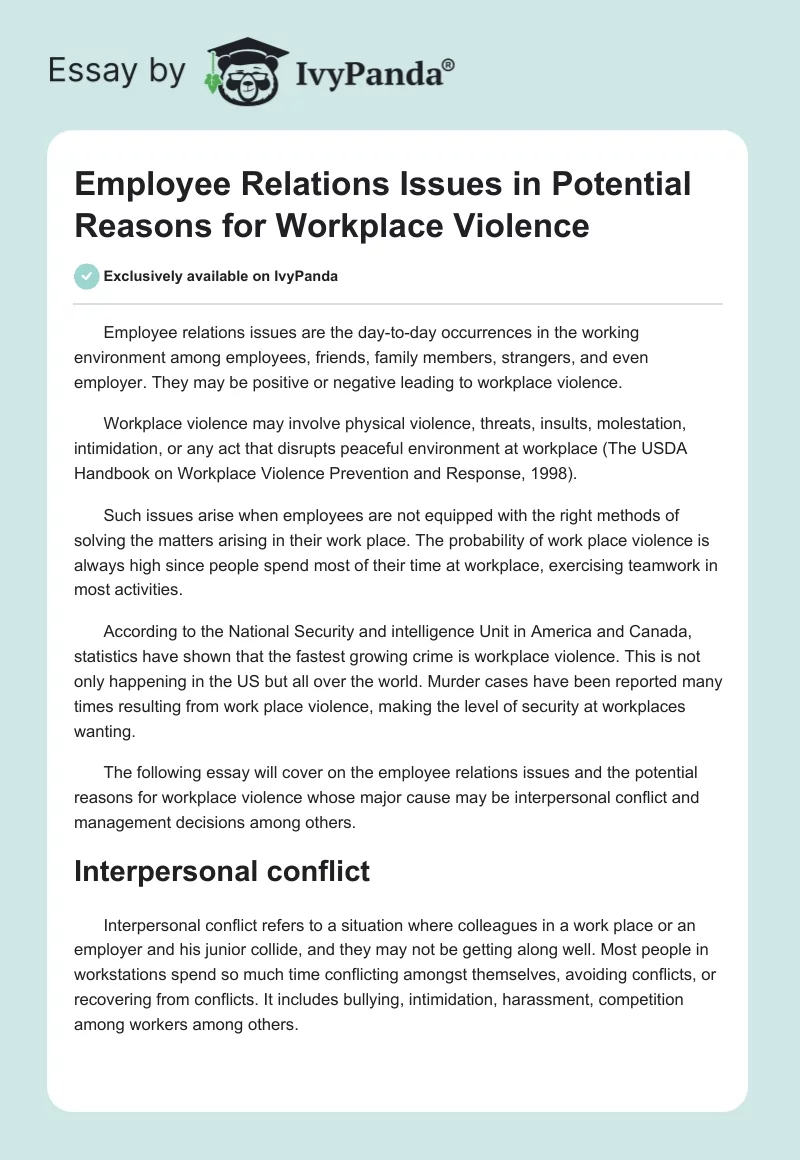 Essay by IvyPanda®

Employee Relations Issues in Potential Reasons for Workplace Violence

Exclusively available on IvyPanda

Employee relations issues are the day-to-day occurrences in the working environment among employees, friends, family members, strangers, and even employer. They may be positive or negative leading to workplace violence.

Workplace violence may involve physical violence, threats, insults, molestation, intimidation, or any act that disrupts peaceful environment at workplace (The USDA Handbook on Workplace Violence Prevention and Response, 1998).

Such issues arise when employees are not equipped with the right methods of solving the matters arising in their work place. The probability of work place violence is always high since people spend most of their time at workplace, exercising teamwork in most activities.

According to the National Security and intelligence Unit in America and Canada, statistics have shown that the fastest growing crime is workplace violence. This is not only happening in the US but all over the world. Murder cases have been reported many times resulting from work place violence, making the level of security at workplaces wanting.

The following essay will cover on the employee relations issues and the potential reasons for workplace violence whose major cause may be interpersonal conflict and management decisions among others.

Interpersonal conflict

Interpersonal conflict refers to a situation where colleagues in a work place or an employer and his junior collide, and they may not be getting along well. Most people in workstations spend so much time conflicting amongst themselves, avoiding conflicts, or recovering from conflicts. It includes bullying, intimidation, harassment, competition among workers among others.